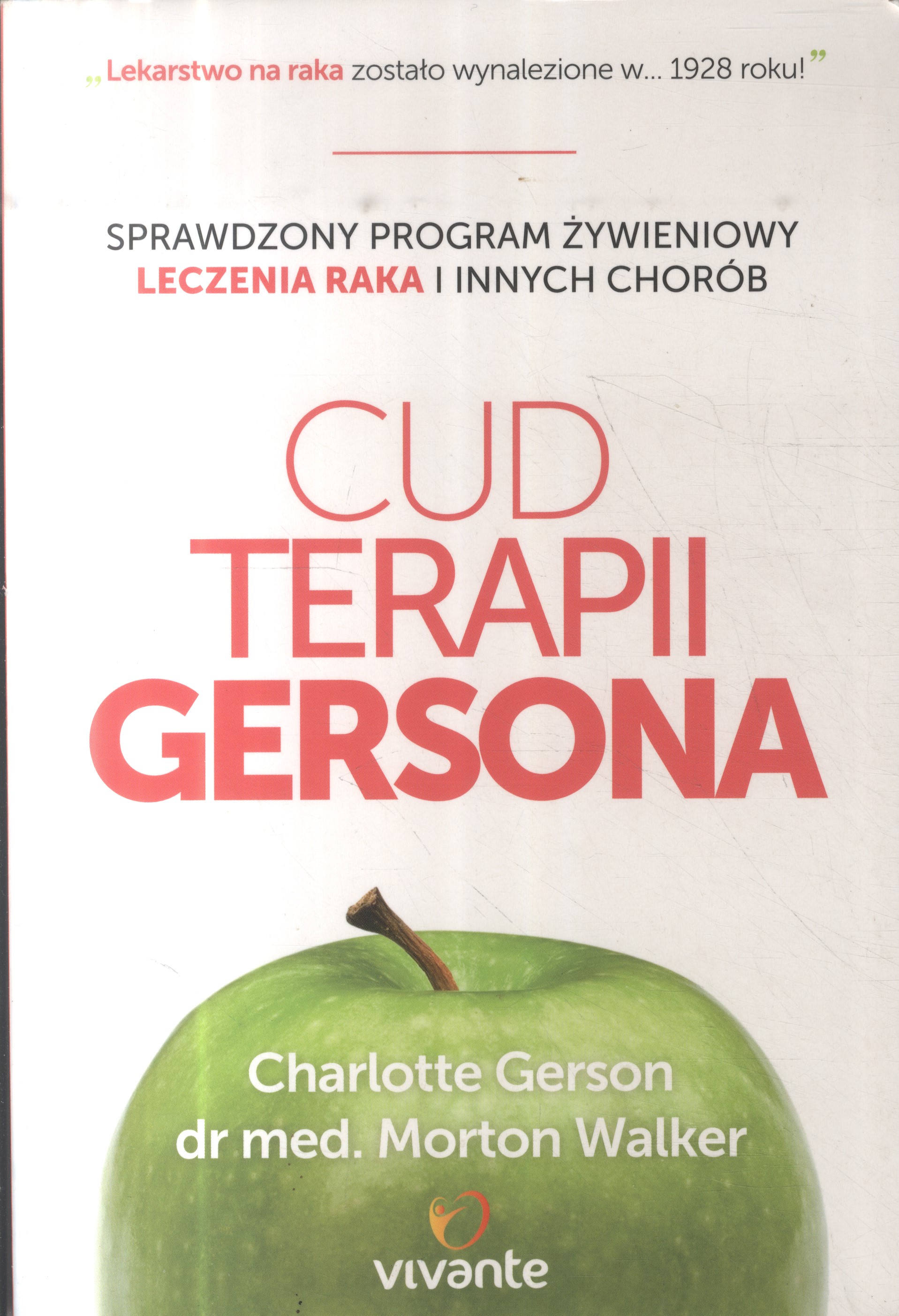 „Lekarstwo na raka zostało wynalezione w... 1928 roku!”

SPRAWDZONY PROGRAM ŻYWIENIOWY LECZENIA RAKA I INNYCH CHORÓB

CUD
TERAPII
GERSONA

Charlotte Gerson
dr med. Morton Walker

vivante